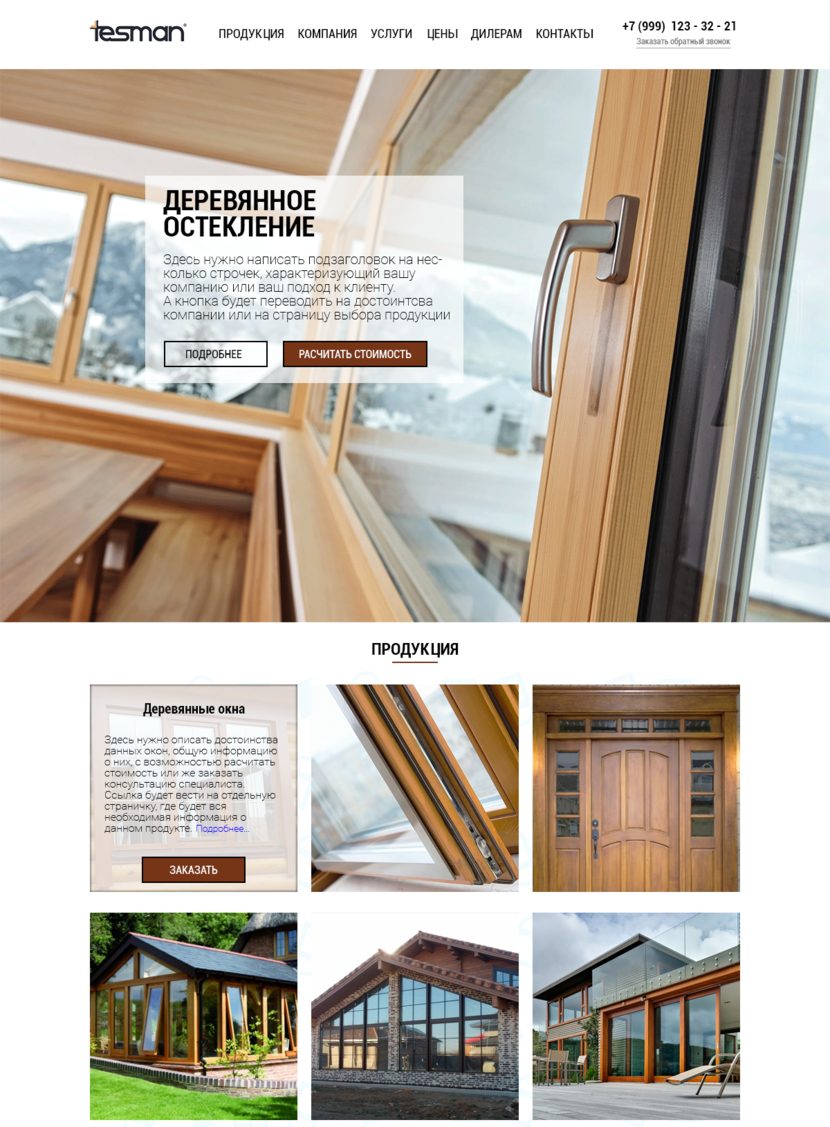 tesman

ПРОДУКЦИЯ КОМПАНИЯ УСЛУГИ ЦЕНЫ ДИЛЕРАМ КОНТАКТЫ

+7 (999) 123 - 32 - 21
Заказать обратный звонок

ДЕРЕВЯННОЕ ОСТЕКЛЕНИЕ

Здесь нужно написать подзаголовок на несколько строчек, характеризующий вашу компанию или ваш подход к клиенту.
А кнопка будет переводить на достоинтсва компании или на страницу выбора продукции

ПОДРОБНЕЕ

РАСЧИТАТЬ СТОИМОСТЬ

ПРОДУКЦИЯ

Деревянные окна

Здесь нужно описать достоинства данных окон, общую информацию о них, с возможностью расчитать стоимость или же заказать консультацию специалиста. Ссылка будет вести на отдельную страничку, где будет вся необходимая информация о данном продукте. Подробнее...

ЗАКАЗАТЬ